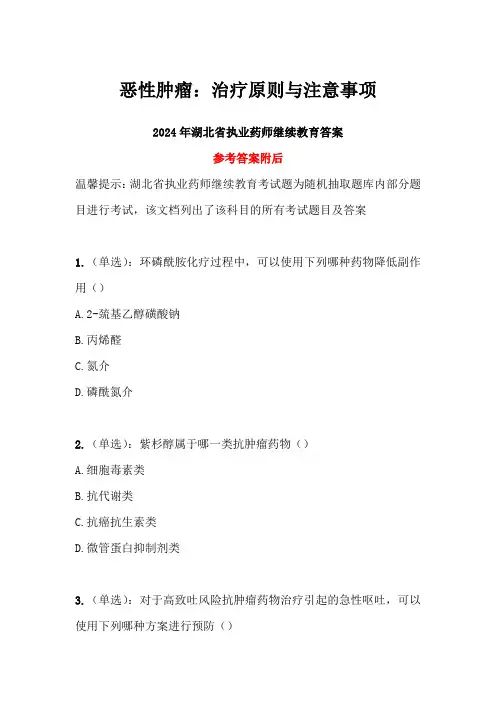 恶性肿瘤：治疗原则与注意事项

2024年湖北省执业药师继续教育答案

参考答案附后

温馨提示：湖北省执业药师继续教育考试题为随机抽取题库内部分题目进行考试，该文档列出了该科目的所有考试题目及答案

1.（单选）：环磷酰胺化疗过程中，可以使用下列哪种药物降低副作用（）

A. 2-巯基乙醇磺酸钠

B. 丙烯醛

C. 氮介

D. 磷酰氮介

2.（单选）：紫杉醇属于哪一类抗肿瘤药物（）

A. 细胞毒素类

B. 抗代谢类

C. 抗癌抗生素类

D. 微管蛋白抑制剂类

3.（单选）：对于高致吐风险抗肿瘤药物治疗引起的急性呕吐，可以使用下列哪种方案进行预防（）